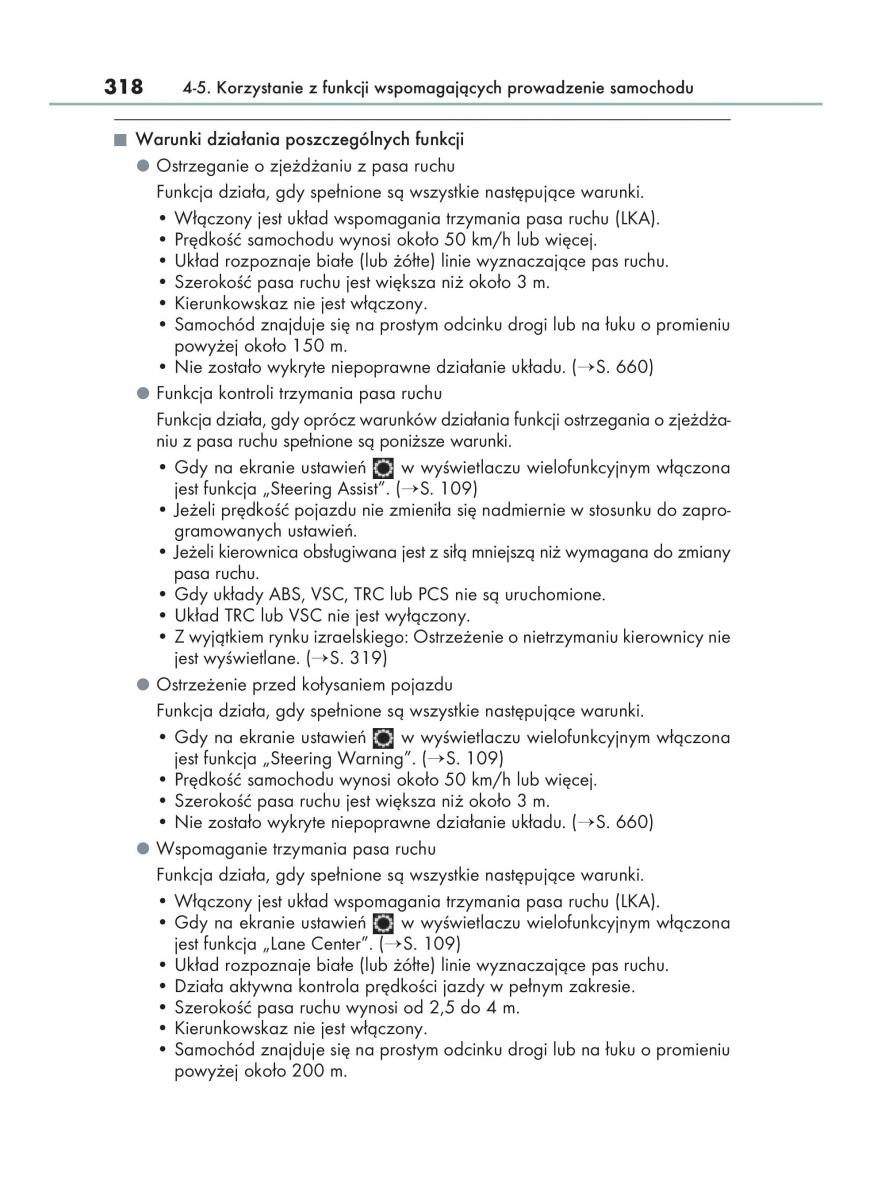 318 4-5. Korzystanie z funkcji wspomagających prowadzenie samochodu

■ Warunki działania poszczególnych funkcji

● Ostrzeganie o zjeżdżaniu z pasa ruchu

Funkcja działa, gdy spełnione są wszystkie następujące warunki.

• Włączony jest układ wspomagania trzymania pasa ruchu (LKA).
• Prędkość samochodu wynosi około 50 km/h lub więcej.
• Układ rozpoznaje białe (lub żółte) linie wyznaczające pas ruchu.
• Szerokość pasa ruchu jest większa niż około 3 m.
• Kierunkowskaz nie jest włączony.
• Samochód znajduje się na prostym odcinku drogi lub na łuku o promieniu powyżej około 150 m.
• Nie zostało wykryte niepoprawne działanie układu. (→S. 660)

● Funkcja kontroli trzymania pasa ruchu

Funkcja działa, gdy oprócz warunków działania funkcji ostrzegania o zjeżdżaniu z pasa ruchu spełnione są poniższe warunki.

• Gdy na ekranie ustawień w wyświetlaczu wielofunkcyjnym włączona jest funkcja „Steering Assist". (→S. 109)
• Jeżeli prędkość pojazdu nie zmieniła się nadmiernie w stosunku do zaprogramowanych ustawień.
• Jeżeli kierownica obsługiwana jest z siłą mniejszą niż wymagana do zmiany pasa ruchu.
• Gdy układy ABS, VSC, TRC lub PCS nie są uruchomione.
• Układ TRC lub VSC nie jest wyłączony.
• Z wyjątkiem rynku izraelskiego: Ostrzeżenie o nietrzymaniu kierownicy nie jest wyświetlane. (→S. 319)

● Ostrzeżenie przed kołysaniem pojazdu

Funkcja działa, gdy spełnione są wszystkie następujące warunki.

• Gdy na ekranie ustawień w wyświetlaczu wielofunkcyjnym włączona jest funkcja „Steering Warning". (→S. 109)
• Prędkość samochodu wynosi około 50 km/h lub więcej.
• Szerokość pasa ruchu jest większa niż około 3 m.
• Nie zostało wykryte niepoprawne działanie układu. (→S. 660)

● Wspomaganie trzymania pasa ruchu

Funkcja działa, gdy spełnione są wszystkie następujące warunki.

• Włączony jest układ wspomagania trzymania pasa ruchu (LKA).
• Gdy na ekranie ustawień w wyświetlaczu wielofunkcyjnym włączona jest funkcja „Lane Center". (→S. 109)
• Układ rozpoznaje białe (lub żółte) linie wyznaczające pas ruchu.
• Działa aktywna kontrola prędkości jazdy w pełnym zakresie.
• Szerokość pasa ruchu wynosi od 2,5 do 4 m.
• Kierunkowskaz nie jest włączony.
• Samochód znajduje się na prostym odcinku drogi lub na łuku o promieniu powyżej około 200 m.